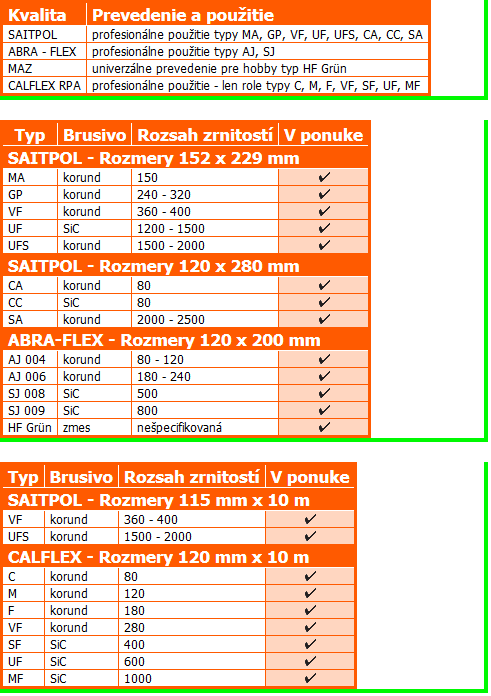 | Kvalita | Prevedenie a použitie |
|---|---|
| SAITPOL | profesionálne použitie typy MA, GP, VF, UF, UFS, CA, CC, SA |
| ABRA - FLEX | profesionálne použitie typy AJ, SJ |
| MAZ | univerzálne prevedenie pre hobby typ HF Grün |
| CALFLEX RPA | profesionálne použitie - len role typy C, M, F, VF, SF, UF, MF |

| Typ | Brusivo | Rozsah zrnitostí | V ponuke |
|---|---|---|---|
| SAITPOL - Rozmery 152 x 229 mm | | | |
| MA | korund | 150 | ✔ |
| GP | korund | 240 - 320 | ✔ |
| VF | korund | 360 - 400 | ✔ |
| UF | SiC | 1200 - 1500 | ✔ |
| UFS | korund | 1500 - 2000 | ✔ |
| SAITPOL - Rozmery 120 x 280 mm | | | |
| CA | korund | 80 | ✔ |
| CC | SiC | 80 | ✔ |
| SA | korund | 2000 - 2500 | ✔ |
| ABRA-FLEX - Rozmery 120 x 200 mm | | | |
| AJ 004 | korund | 80 - 120 | ✔ |
| AJ 006 | korund | 180 - 240 | ✔ |
| SJ 008 | SiC | 500 | ✔ |
| SJ 009 | SiC | 800 | ✔ |
| HF Grün | zmes | nešpecifikovaná | ✔ |

| Typ | Brusivo | Rozsah zrnitostí | V ponuke |
|---|---|---|---|
| SAITPOL - Rozmery 115 mm x 10 m | | | |
| VF | korund | 360 - 400 | ✔ |
| UFS | korund | 1500 - 2000 | ✔ |
| CALFLEX - Rozmery 120 mm x 10 m | | | |
| C | korund | 80 | ✔ |
| M | korund | 120 | ✔ |
| F | korund | 180 | ✔ |
| VF | korund | 280 | ✔ |
| SF | SiC | 400 | ✔ |
| UF | SiC | 600 | ✔ |
| MF | SiC | 1000 | ✔ |